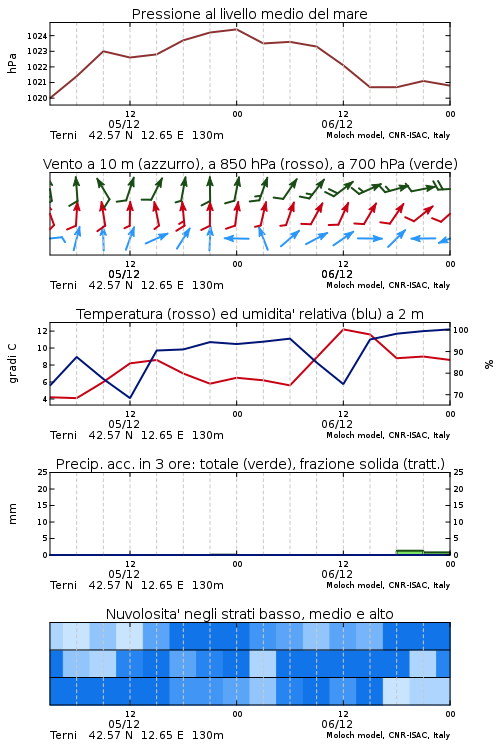 Pressione al livello medio del mare

hPa

1024
1023
1022
1021
1020

12
05/12
00
12
06/12
00

Terni 42.57 N 12.65 E 130m
Moloch model, CNR-ISAC, Italy

Vento a 10 m (azzurro), a 850 hPa (rosso), a 700 hPa (verde)

12
05/12
00
12
06/12
00

Terni 42.57 N 12.65 E 130m
Moloch model, CNR-ISAC, Italy

Temperatura (rosso) ed umidita' relativa (blu) a 2 m

gradi C

12
10
8
6
4

100
90
80
70

%

12
05/12
00
12
06/12
00

Terni 42.57 N 12.65 E 130m
Moloch model, CNR-ISAC, Italy

Precip. acc. in 3 ore: totale (verde), frazione solida (tratt.)

mm

25
20
15
10
5
0

25
20
15
10
5
0

12
05/12
00
12
06/12
00

Terni 42.57 N 12.65 E 130m
Moloch model, CNR-ISAC, Italy

Nuvolosita' negli strati basso, medio e alto

12
05/12
00
12
06/12
00

Terni 42.57 N 12.65 E 130m
Moloch model, CNR-ISAC, Italy